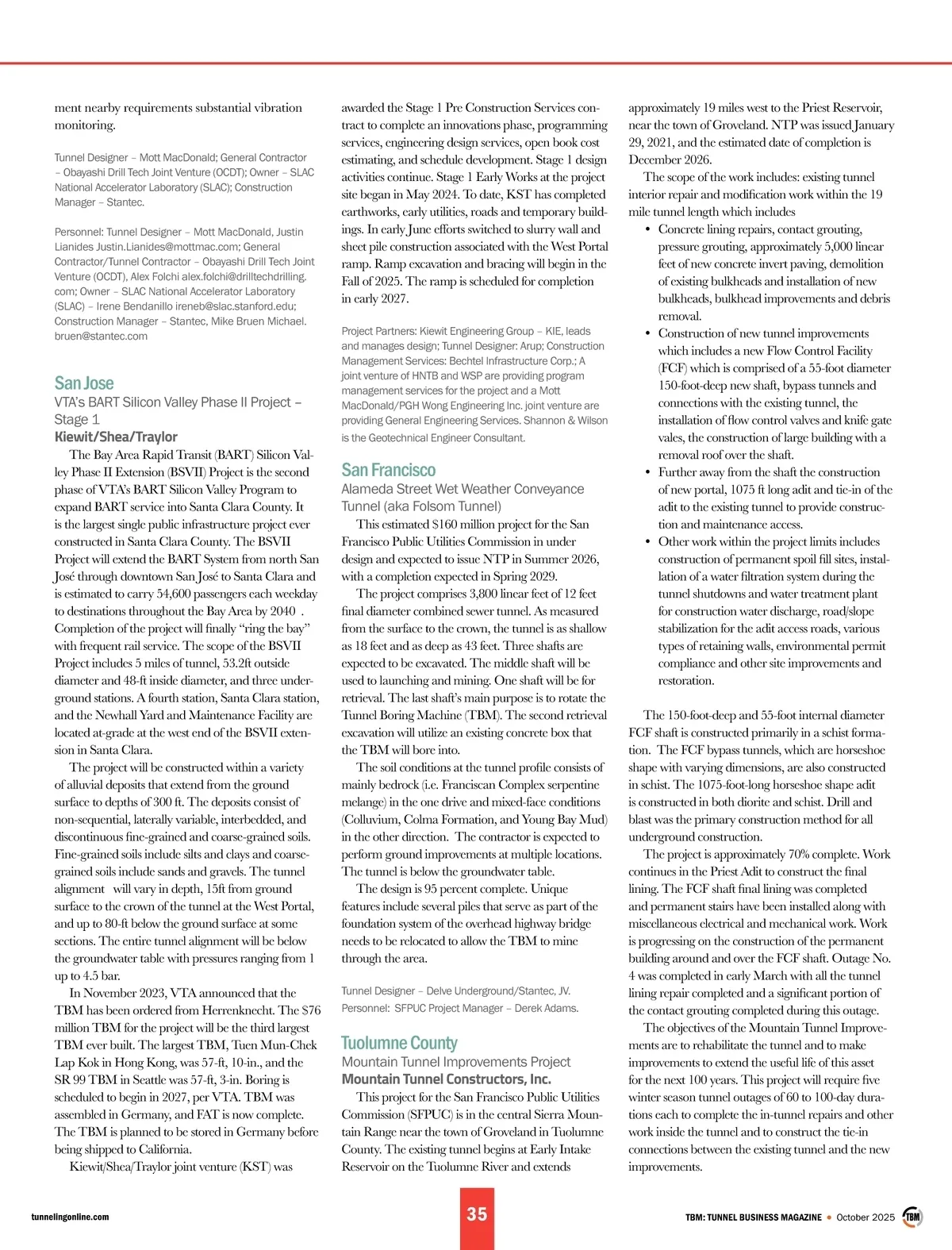 ment nearby requirements substantial vibration monitoring.

Tunnel Designer – Mott MacDonald; General Contractor – Obayashi Drill Tech Joint Venture (OCDT); Owner – SLAC National Accelerator Laboratory (SLAC); Construction Manager – Stantec.

Personnel: Tunnel Designer – Mott MacDonald, Justin Lianides Justin.Lianides@mottmac.com; General Contractor/Tunnel Contractor – Obayashi Drill Tech Joint Venture (OCDT), Alex Folchi alex.folchi@drilltechdrilling.com; Owner – SLAC National Accelerator Laboratory (SLAC) – Irene Bendanillo ireneb@slac.stanford.edu; Construction Manager – Stantec, Mike Bruen Michael.bruen@stantec.com

San Jose
VTA's BART Silicon Valley Phase II Project – Stage 1
Kiewit/Shea/Traylor

The Bay Area Rapid Transit (BART) Silicon Valley Phase II Extension (BSVII) Project is the second phase of VTA's BART Silicon Valley Program to expand BART service into Santa Clara County. It is the largest single public infrastructure project ever constructed in Santa Clara County. The BSVII Project will extend the BART System from north San José through downtown San José to Santa Clara and is estimated to carry 54,600 passengers each weekday to destinations throughout the Bay Area by 2040 . Completion of the project will finally "ring the bay" with frequent rail service. The scope of the BSVII Project includes 5 miles of tunnel, 53.2ft outside diameter and 48-ft inside diameter, and three underground stations. A fourth station, Santa Clara station, and the Newhall Yard and Maintenance Facility are located at-grade at the west end of the BSVII extension in Santa Clara.

The project will be constructed within a variety of alluvial deposits that extend from the ground surface to depths of 300 ft. The deposits consist of non-sequential, laterally variable, interbedded, and discontinuous fine-grained and coarse-grained soils. Fine-grained soils include silts and clays and coarse-grained soils include sands and gravels. The tunnel alignment will vary in depth, 15ft from ground surface to the crown of the tunnel at the West Portal, and up to 80-ft below the ground surface at some sections. The entire tunnel alignment will be below the groundwater table with pressures ranging from 1 up to 4.5 bar.

In November 2023, VTA announced that the TBM has been ordered from Herrenknecht. The $76 million TBM for the project will be the third largest TBM ever built. The largest TBM, Tuen Mun-Chek Lap Kok in Hong Kong, was 57-ft, 10-in., and the SR 99 TBM in Seattle was 57-ft, 3-in. Boring is scheduled to begin in 2027, per VTA. TBM was assembled in Germany, and FAT is now complete. The TBM is planned to be stored in Germany before being shipped to California.

Kiewit/Shea/Traylor joint venture (KST) was awarded the Stage 1 Pre Construction Services contract to complete an innovations phase, programming services, engineering design services, open book cost estimating, and schedule development. Stage 1 design activities continue. Stage 1 Early Works at the project site began in May 2024. To date, KST has completed earthworks, early utilities, roads and temporary buildings. In early June efforts switched to slurry wall and sheet pile construction associated with the West Portal ramp. Ramp excavation and bracing will begin in the Fall of 2025. The ramp is scheduled for completion in early 2027.

Project Partners: Kiewit Engineering Group – KIE, leads and manages design; Tunnel Designer: Arup; Construction Management Services: Bechtel Infrastructure Corp.; A joint venture of HNTB and WSP are providing program management services for the project and a Mott MacDonald/PGH Wong Engineering Inc. joint venture are providing General Engineering Services. Shannon & Wilson is the Geotechnical Engineer Consultant.

San Francisco
Alameda Street Wet Weather Conveyance Tunnel (aka Folsom Tunnel)

This estimated $160 million project for the San Francisco Public Utilities Commission in under design and expected to issue NTP in Summer 2026, with a completion expected in Spring 2029.

The project comprises 3,800 linear feet of 12 feet final diameter combined sewer tunnel. As measured from the surface to the crown, the tunnel is as shallow as 18 feet and as deep as 43 feet. Three shafts are expected to be excavated. The middle shaft will be used to launching and mining. One shaft will be for retrieval. The last shaft's main purpose is to rotate the Tunnel Boring Machine (TBM). The second retrieval excavation will utilize an existing concrete box that the TBM will bore into.

The soil conditions at the tunnel profile consists of mainly bedrock (i.e. Franciscan Complex serpentine melange) in the one drive and mixed-face conditions (Colluvium, Colma Formation, and Young Bay Mud) in the other direction. The contractor is expected to perform ground improvements at multiple locations. The tunnel is below the groundwater table.

The design is 95 percent complete. Unique features include several piles that serve as part of the foundation system of the overhead highway bridge needs to be relocated to allow the TBM to mine through the area.

Tunnel Designer – Delve Underground/Stantec, JV.
Personnel: SFPUC Project Manager – Derek Adams.

Tuolumne County
Mountain Tunnel Improvements Project
Mountain Tunnel Constructors, Inc.

This project for the San Francisco Public Utilities Commission (SFPUC) is in the central Sierra Mountain Range near the town of Groveland in Tuolumne County. The existing tunnel begins at Early Intake Reservoir on the Tuolumne River and extends approximately 19 miles west to the Priest Reservoir, near the town of Groveland. NTP was issued January 29, 2021, and the estimated date of completion is December 2026.

The scope of the work includes: existing tunnel interior repair and modification work within the 19 mile tunnel length which includes
• Concrete lining repairs, contact grouting, pressure grouting, approximately 5,000 linear feet of new concrete invert paving, demolition of existing bulkheads and installation of new bulkheads, bulkhead improvements and debris removal.
• Construction of new tunnel improvements which includes a new Flow Control Facility (FCF) which is comprised of a 55-foot diameter 150-foot-deep new shaft, bypass tunnels and connections with the existing tunnel, the installation of flow control valves and knife gate vales, the construction of large building with a removal roof over the shaft.
• Further away from the shaft the construction of new portal, 1075 ft long adit and tie-in of the adit to the existing tunnel to provide construction and maintenance access.
• Other work within the project limits includes construction of permanent spoil fill sites, installation of a water filtration system during the tunnel shutdowns and water treatment plant for construction water discharge, road/slope stabilization for the adit access roads, various types of retaining walls, environmental permit compliance and other site improvements and restoration.

The 150-foot-deep and 55-foot internal diameter FCF shaft is constructed primarily in a schist formation. The FCF bypass tunnels, which are horseshoe shape with varying dimensions, are also constructed in schist. The 1075-foot-long horseshoe shape adit is constructed in both diorite and schist. Drill and blast was the primary construction method for all underground construction.

The project is approximately 70% complete. Work continues in the Priest Adit to construct the final lining. The FCF shaft final lining was completed and permanent stairs have been installed along with miscellaneous electrical and mechanical work. Work is progressing on the construction of the permanent building around and over the FCF shaft. Outage No. 4 was completed in early March with all the tunnel lining repair completed and a significant portion of the contact grouting completed during this outage.

The objectives of the Mountain Tunnel Improvements are to rehabilitate the tunnel and to make improvements to extend the useful life of this asset for the next 100 years. This project will require five winter season tunnel outages of 60 to 100-day durations each to complete the in-tunnel repairs and other work inside the tunnel and to construct the tie-in connections between the existing tunnel and the new improvements.

tunnelingonline.com 35 TBM: TUNNEL BUSINESS MAGAZINE • October 2025 TBM